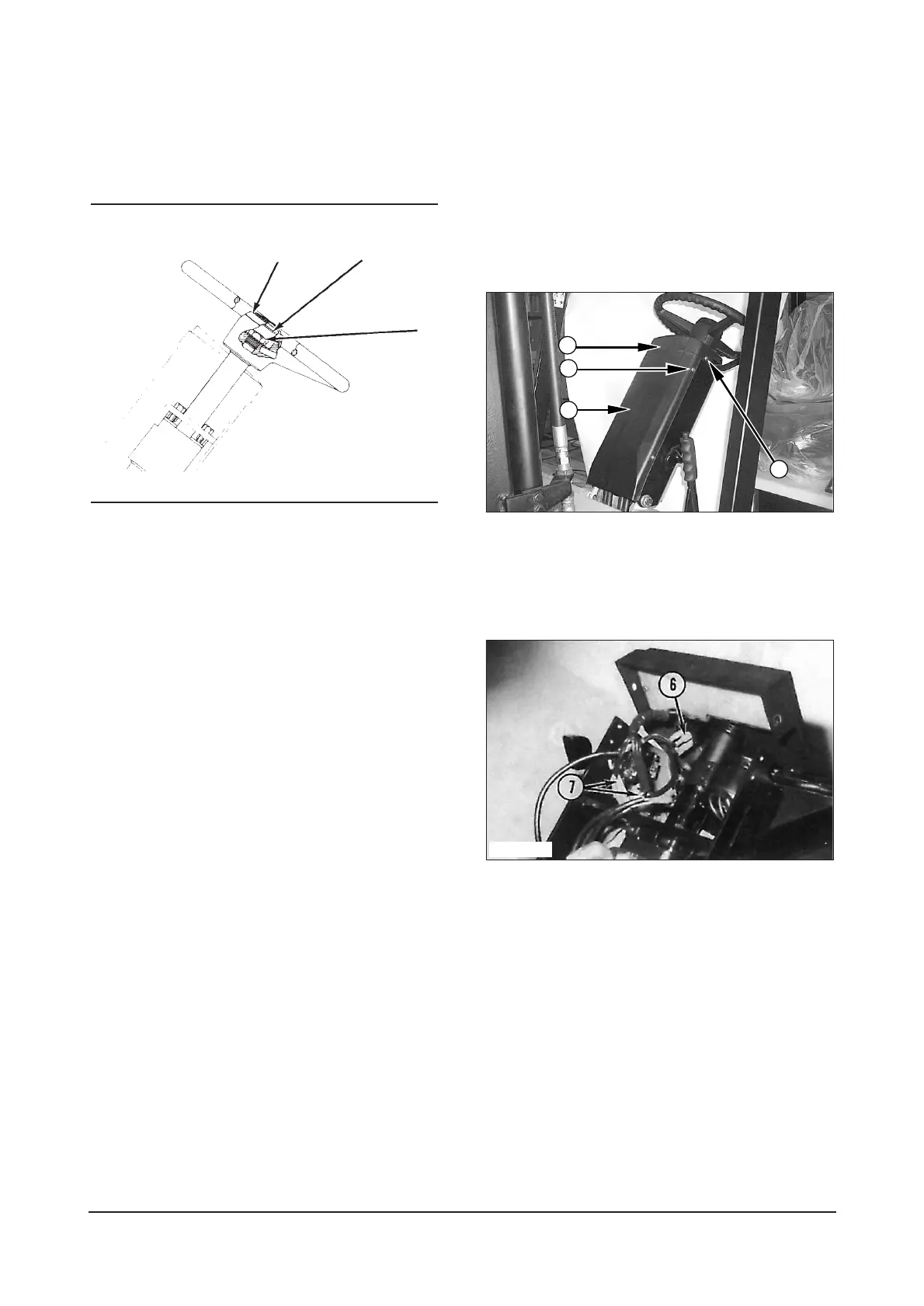 6

7